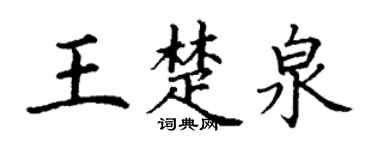 王楚泉

词典网